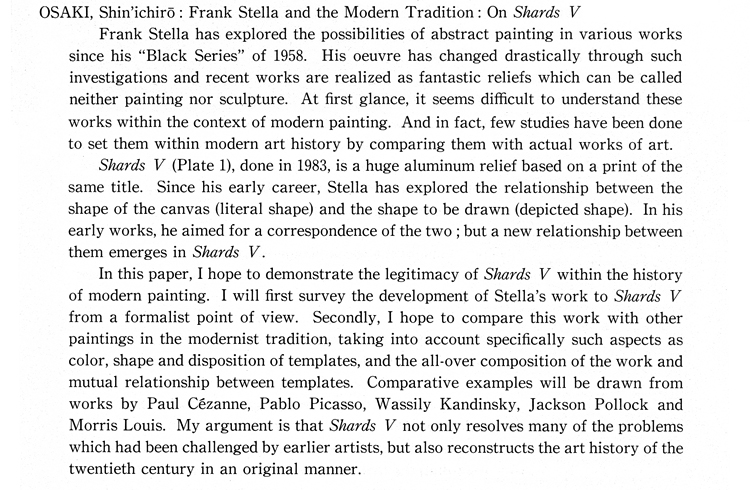 OSAKI, Shin'ichirō : Frank Stella and the Modern Tradition : On Shards V

Frank Stella has explored the possibilities of abstract painting in various works since his "Black Series" of 1958. His oeuvre has changed drastically through such investigations and recent works are realized as fantastic reliefs which can be called neither painting nor sculpture. At first glance, it seems difficult to understand these works within the context of modern painting. And in fact, few studies have been done to set them within modern art history by comparing them with actual works of art.

Shards V (Plate 1), done in 1983, is a huge aluminum relief based on a print of the same title. Since his early career, Stella has explored the relationship between the shape of the canvas (literal shape) and the shape to be drawn (depicted shape). In his early works, he aimed for a correspondence of the two ; but a new relationship between them emerges in Shards V.

In this paper, I hope to demonstrate the legitimacy of Shards V within the history of modern painting. I will first survey the development of Stella's work to Shards V from a formalist point of view. Secondly, I hope to compare this work with other paintings in the modernist tradition, taking into account specifically such aspects as color, shape and disposition of templates, and the all-over composition of the work and mutual relationship between templates. Comparative examples will be drawn from works by Paul Cézanne, Pablo Picasso, Wassily Kandinsky, Jackson Pollock and Morris Louis. My argument is that Shards V not only resolves many of the problems which had been challenged by earlier artists, but also reconstructs the art history of the twentieth century in an original manner.